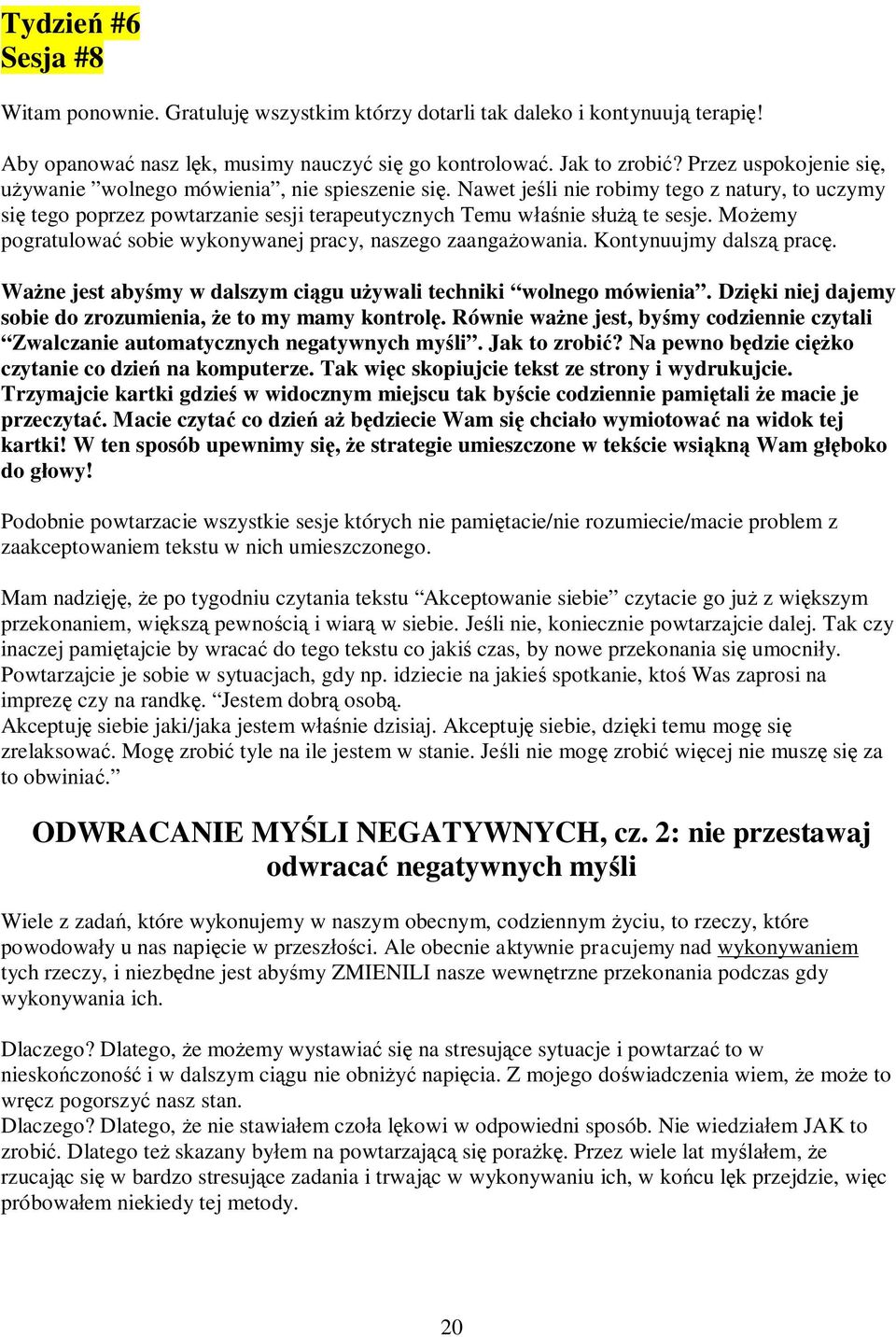 Tydzień #6
Sesja #8

Witam ponownie. Gratuluję wszystkim którzy dotarli tak daleko i kontynuują terapię!

Aby opanować nasz lęk, musimy nauczyć się go kontrolować. Jak to zrobić? Przez uspokojenie się, używanie ”wolnego mówienia”, nie spieszenie się. Nawet jeśli nie robimy tego z natury, to uczymy się tego poprzez powtarzanie sesji terapeutycznych Temu właśnie służą te sesje. Możemy pogratulować sobie wykonywanej pracy, naszego zaangażowania. Kontynuujmy dalszą pracę.

Ważne jest abyśmy w dalszym ciągu używali techniki “wolnego mówienia”. Dzięki niej dajemy sobie do zrozumienia, że to my mamy kontrolę. Równie ważne jest, byśmy codziennie czytali “Zwalczanie automatycznych negatywnych myśli”. Jak to zrobić? Na pewno będzie ciężko czytanie co dzień na komputerze. Tak więc skopiujcie tekst ze strony i wydrukujcie. Trzymajcie kartki gdzieś w widocznym miejscu tak byście codziennie pamiętali że macie je przeczytać. Macie czytać co dzień aż będziecie Wam się chciało wymiotować na widok tej kartki! W ten sposób upewnimy się, że strategie umieszczone w tekście wsiąkną Wam głęboko do głowy!

Podobnie powtarzacie wszystkie sesje których nie pamiętacie/nie rozumiecie/macie problem z zaakceptowaniem tekstu w nich umieszczonego.

Mam nadzieję, że po tygodniu czytania tekstu “Akceptowanie siebie” czytacie go już z większym przekonaniem, większą pewnością i wiarą w siebie. Jeśli nie, koniecznie powtarzajcie dalej. Tak czy inaczej pamiętajcie by wracać do tego tekstu co jakiś czas, by nowe przekonania się umocniły. Powtarzajcie je sobie w sytuacjach, gdy np. idziecie na jakieś spotkanie, ktoś Was zaprosi na imprezę czy na randkę. “Jestem dobrą osobą.
Akceptuję siebie jaki/jaka jestem właśnie dzisiaj. Akceptuję siebie, dzięki temu mogę się zrelaksować. Mogę zrobić tyle na ile jestem w stanie. Jeśli nie mogę zrobić więcej nie muszę się za to obwiniać.”

ODWRACANIE MYŚLI NEGATYWNYCH, cz. 2: nie przestawaj odwracać negatywnych myśli

Wiele z zadań, które wykonujemy w naszym obecnym, codziennym życiu, to rzeczy, które powodowały u nas napięcie w przeszłości. Ale obecnie aktywnie pracujemy nad wykonywaniem tych rzeczy, i niezbędne jest abyśmy ZMIENILI nasze wewnętrzne przekonania podczas gdy wykonywania ich.

Dlaczego? Dlatego, że możemy wystawiać się na stresujące sytuacje i powtarzać to w nieskończoność i w dalszym ciągu nie obniżyć napięcia. Z mojego doświadczenia wiem, że może to wręcz pogorszyć nasz stan.
Dlaczego? Dlatego, że nie stawiałem czoła lękowi w odpowiedni sposób. Nie wiedziałem JAK to zrobić. Dlatego też skazany byłem na powtarzającą się porażkę. Przez wiele lat myślałem, że rzucając się w bardzo stresujące zadania i trwając w wykonywaniu ich, w końcu lęk przejdzie, więc próbowałem niekiedy tej metody.

20